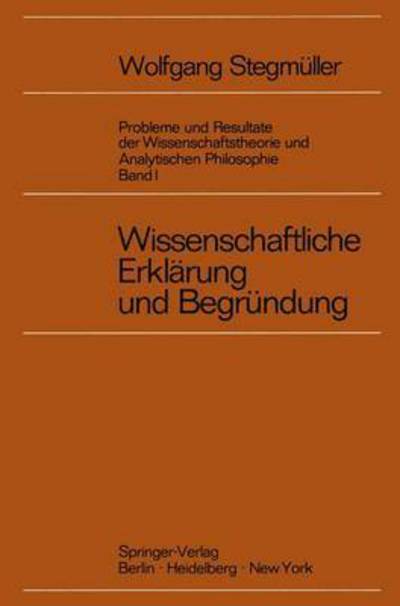 Wolfgang Stegmüller

Probleme und Resultate der Wissenschaftstheorie und Analytischen Philosophie
Band I

Wissenschaftliche Erklärung und Begründung

Springer-Verlag
Berlin · Heidelberg · New York